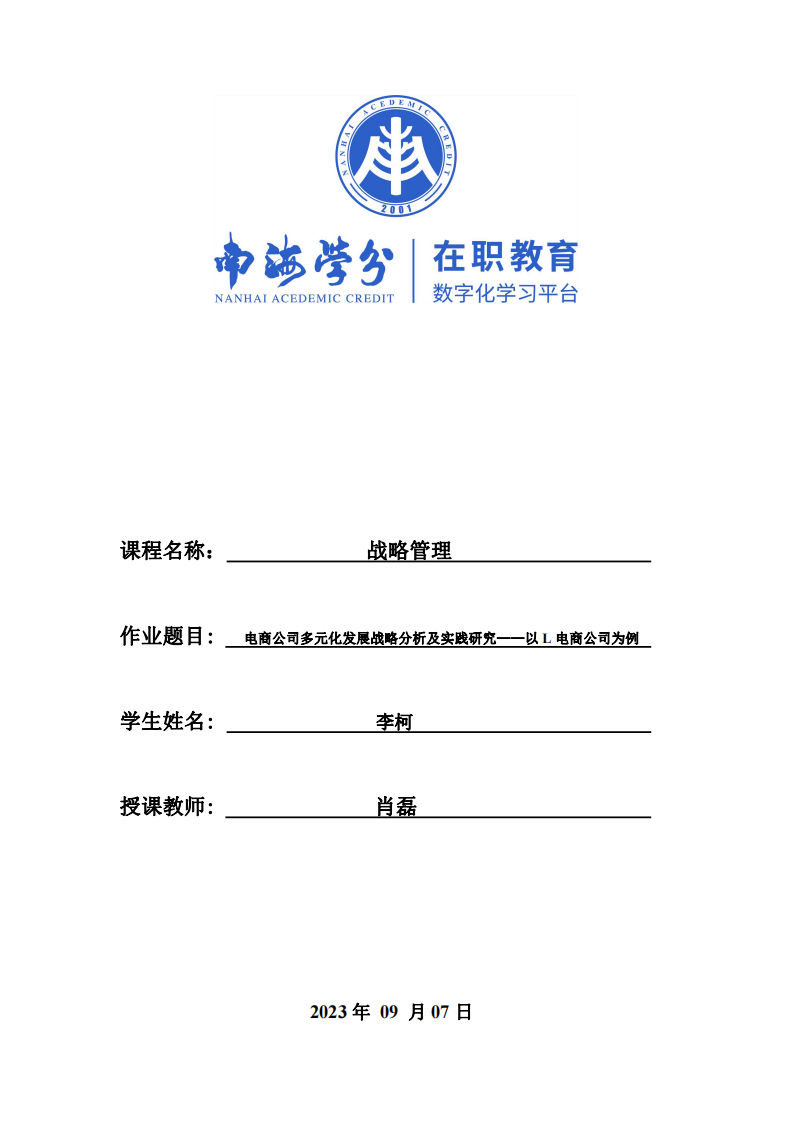 NANHAI ACEDEMIC CREDIT
2001

南海学分
NANHAI ACEDEMIC CREDIT
在职教育
数字化学习平台

课程名称： 战略管理

作业题目： 电商公司多元化发展战略分析及实践研究——以 L 电商公司为例

学生姓名： 李柯

授课教师： 肖磊

2023 年 09 月 07 日